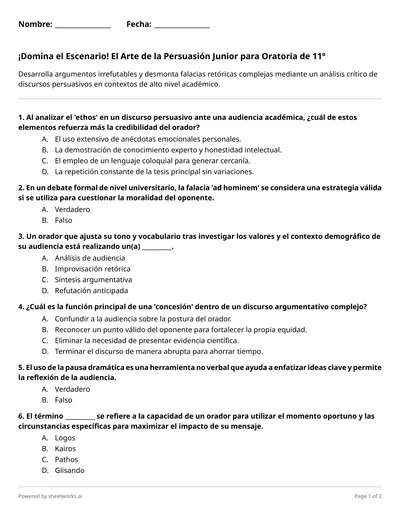 Nombre: ____ Fecha: ____

¡Domina el Escenario! El Arte de la Persuasión Junior para Oratoria de 11°

Desarrolla argumentos irrefutables y desmonta falacias retóricas complejas mediante un análisis crítico de discursos persuasivos en contextos de alto nivel académico.

1. Al analizar el 'ethos' en un discurso persuasivo ante una audiencia académica, ¿cuál de estos elementos refuerza más la credibilidad del orador?
A. El uso extensivo de anécdotas emocionales personales.
B. La demostración de conocimiento experto y honestidad intelectual.
C. El empleo de un lenguaje coloquial para generar cercanía.
D. La repetición constante de la tesis principal sin variaciones.

2. En un debate formal de nivel universitario, la falacia 'ad hominem' se considera una estrategia válida si se utiliza para cuestionar la moralidad del oponente.
A. Verdadero
B. Falso

3. Un orador que ajusta su tono y vocabulario tras investigar los valores y el contexto demográfico de su audiencia está realizando un(a) ____.
A. Análisis de audiencia
B. Improvisación retórica
C. Síntesis argumentativa
D. Refutación anticipada

4. ¿Cuál es la función principal de una 'concesión' dentro de un discurso argumentativo complejo?
A. Confundir a la audiencia sobre la postura del orador.
B. Reconocer un punto válido del oponente para fortalecer la propia equidad.
C. Eliminar la necesidad de presentar evidencia científica.
D. Terminar el discurso de manera abrupta para ahorrar tiempo.

5. El uso de la pausa dramática es una herramienta no verbal que ayuda a enfatizar ideas clave y permite la reflexión de la audiencia.
A. Verdadero
B. Falso

6. El término ____ se refiere a la capacidad de un orador para utilizar el momento oportuno y las circunstancias específicas para maximizar el impacto de su mensaje.
A. Logos
B. Kairos
C. Pathos
D. Glisando

Powered by sheetworks.ai

Page 1 of 2